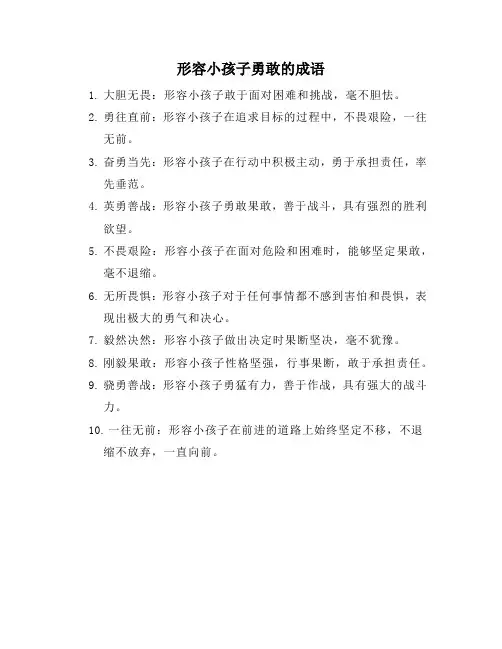 形容小孩子勇敢的成语

1. 大胆无畏：形容小孩子敢于面对困难和挑战，毫不胆怯。

2. 勇往直前：形容小孩子在追求目标的过程中，不畏艰险，一往无前。

3. 奋勇当先：形容小孩子在行动中积极主动，勇于承担责任，率先垂范。

4. 英勇善战：形容小孩子勇敢果敢，善于战斗，具有强烈的胜利欲望。

5. 不畏艰险：形容小孩子在面对危险和困难时，能够坚定果敢，毫不退缩。

6. 无所畏惧：形容小孩子对于任何事情都不感到害怕和畏惧，表现出极大的勇气和决心。

7. 毅然决然：形容小孩子做出决定时果断坚决，毫不犹豫。

8. 刚毅果敢：形容小孩子性格坚强，行事果断，敢于承担责任。

9. 骁勇善战：形容小孩子勇猛有力，善于作战，具有强大的战斗力。

10. 一往无前：形容小孩子在前进的道路上始终坚定不移，不退缩不放弃，一直向前。